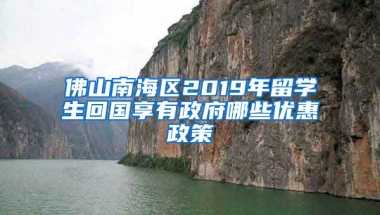 佛山南海区2019年留学生回国享有政府哪些优惠政策